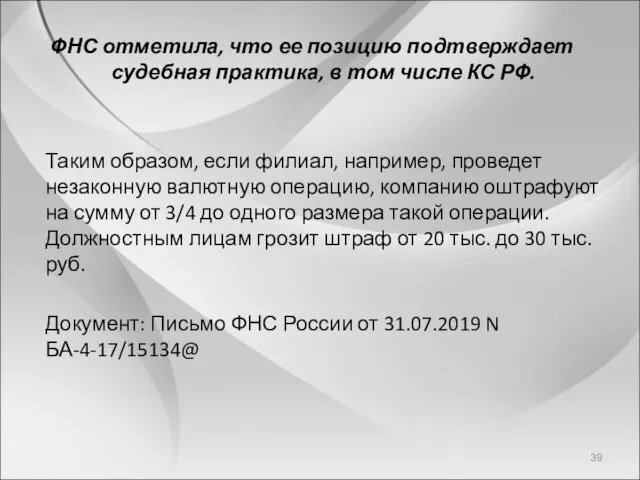 ФНС отметила, что ее позицию подтверждает судебная практика, в том числе КС РФ.

Таким образом, если филиал, например, проведет незаконную валютную операцию, компанию оштрафуют на сумму от 3/4 до одного размера такой операции. Должностным лицам грозит штраф от 20 тыс. до 30 тыс. руб.

Документ: Письмо ФНС России от 31.07.2019 N БА-4-17/15134@

39